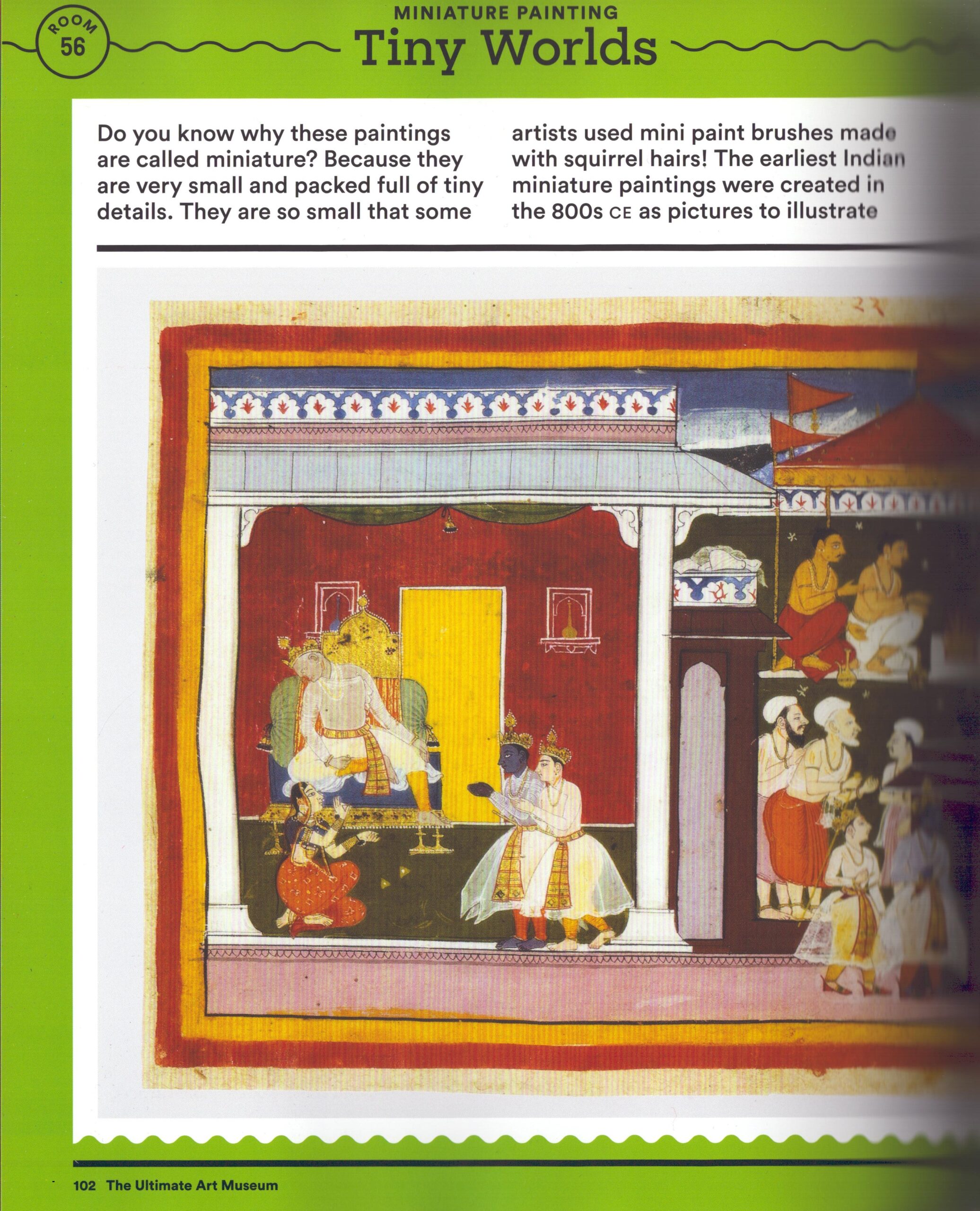 ROOM 56

MINIATURE PAINTING

Tiny Worlds

Do you know why these paintings are called miniature? Because they are very small and packed full of tiny details. They are so small that some artists used mini paint brushes made with squirrel hairs! The earliest Indian miniature paintings were created in the 800s CE as pictures to illustrate

102 The Ultimate Art Museum